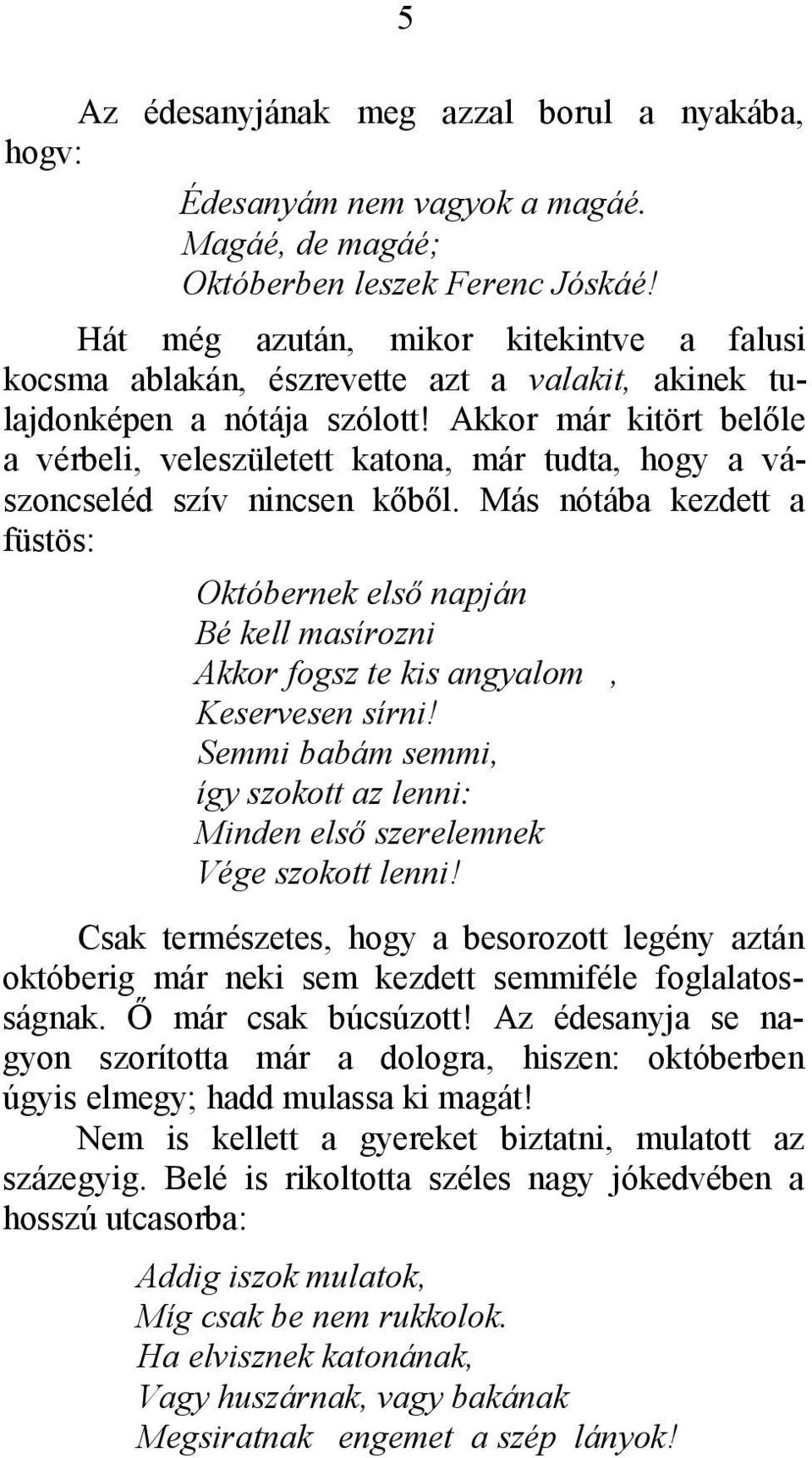 5

Az édesanyjának meg azzal borul a nyakába, hogv:

Édesanyám nem vagyok a magáé.
Magáé, de magáé;
Októberben leszek Ferenc Jóskáé!

Hát még azután, mikor kitekintve a falusi kocsma ablakán, észrevette azt a valakit, akinek tulajdonképen a nótája szólott! Akkor már kitört belőle a vérbeli, veleszületett katona, már tudta, hogy a vászoncseléd szív nincsen kőből. Más nótába kezdett a füstös:

Októbernek első napján
Bé kell masírozni
Akkor fogsz te kis angyalom ,
Keservesen sírni!
Semmi babám semmi,
így szokott az lenni:
Minden első szerelemnek
Vége szokott lenni!

Csak természetes, hogy a besorozott legény aztán októberig már neki sem kezdett semmiféle foglalatosságnak. Ő már csak búcsúzott! Az édesanyja se nagyon szorította már a dologra, hiszen: októberben úgyis elmegy; hadd mulassa ki magát!
Nem is kellett a gyereket biztatni, mulatott az százegyig. Belé is rikoltotta széles nagy jókedvében a hosszú utcasorba:

Addig iszok mulatok,
Míg csak be nem rukkolok.
Ha elvisznek katonának,
Vagy huszárnak, vagy bakának
Megsiratnak engemet a szép lányok!